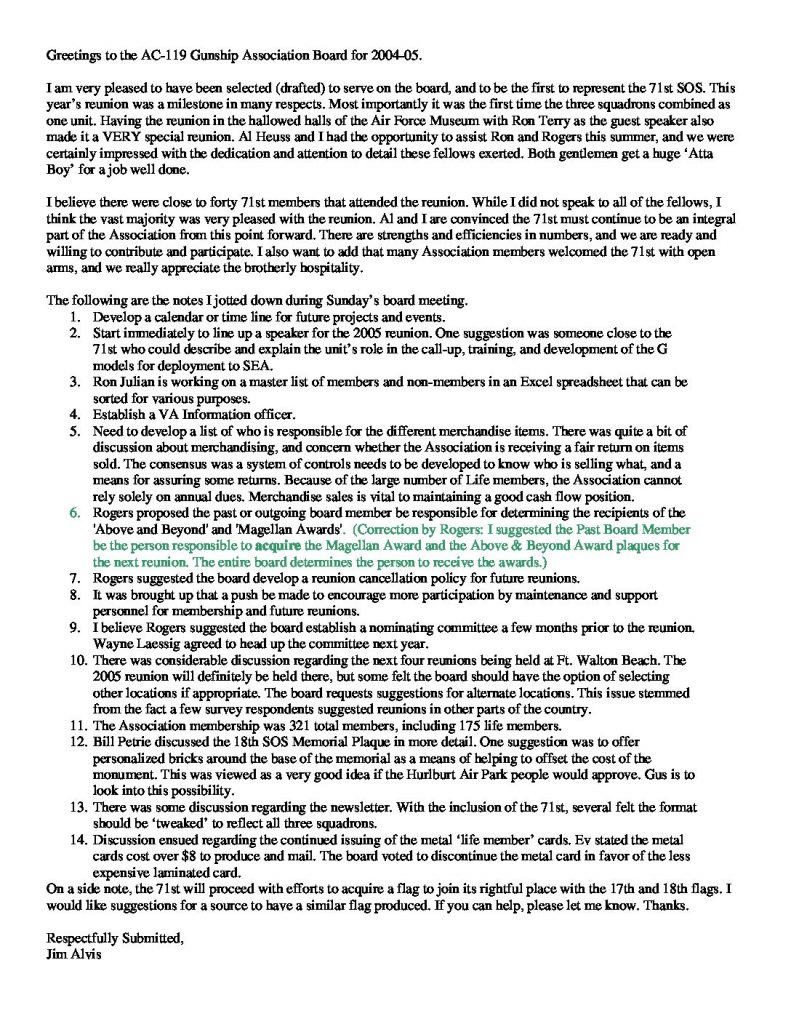 Greetings to the AC-119 Gunship Association Board for 2004-05.

I am very pleased to have been selected (drafted) to serve on the board, and to be the first to represent the 71st SOS. This year's reunion was a milestone in many respects. Most importantly it was the first time the three squadrons combined as one unit. Having the reunion in the hallowed halls of the Air Force Museum with Ron Terry as the guest speaker also made it a VERY special reunion. Al Heuss and I had the opportunity to assist Ron and Rogers this summer, and we were certainly impressed with the dedication and attention to detail these fellows exerted. Both gentlemen get a huge 'Atta Boy' for a job well done.

I believe there were close to forty 71st members that attended the reunion. While I did not speak to all of the fellows, I think the vast majority was very pleased with the reunion. Al and I are convinced the 71st must continue to be an integral part of the Association from this point forward. There are strengths and efficiencies in numbers, and we are ready and willing to contribute and participate. I also want to add that many Association members welcomed the 71st with open arms, and we really appreciate the brotherly hospitality.

The following are the notes I jotted down during Sunday's board meeting.
1. Develop a calendar or time line for future projects and events.
2. Start immediately to line up a speaker for the 2005 reunion. One suggestion was someone close to the 71st who could describe and explain the unit's role in the call-up, training, and development of the G models for deployment to SEA.
3. Ron Julian is working on a master list of members and non-members in an Excel spreadsheet that can be sorted for various purposes.
4. Establish a VA Information officer.
5. Need to develop a list of who is responsible for the different merchandise items. There was quite a bit of discussion about merchandising, and concern whether the Association is receiving a fair return on items sold. The consensus was a system of controls needs to be developed to know who is selling what, and a means for assuring some returns. Because of the large number of Life members, the Association cannot rely solely on annual dues. Merchandise sales is vital to maintaining a good cash flow position.
6. Rogers proposed the past or outgoing board member be responsible for determining the recipients of the 'Above and Beyond' and 'Magellan Awards'. (Correction by Rogers: I suggested the Past Board Member be the person responsible to acquire the Magellan Award and the Above & Beyond Award plaques for the next reunion. The entire board determines the person to receive the awards.)
7. Rogers suggested the board develop a reunion cancellation policy for future reunions.
8. It was brought up that a push be made to encourage more participation by maintenance and support personnel for membership and future reunions.
9. I believe Rogers suggested the board establish a nominating committee a few months prior to the reunion. Wayne Laessig agreed to head up the committee next year.
10. There was considerable discussion regarding the next four reunions being held at Ft. Walton Beach. The 2005 reunion will definitely be held there, but some felt the board should have the option of selecting other locations if appropriate. The board requests suggestions for alternate locations. This issue stemmed from the fact a few survey respondents suggested reunions in other parts of the country.
11. The Association membership was 321 total members, including 175 life members.
12. Bill Petrie discussed the 18th SOS Memorial Plaque in more detail. One suggestion was to offer personalized bricks around the base of the memorial as a means of helping to offset the cost of the monument. This was viewed as a very good idea if the Hurlburt Air Park people would approve. Gus is to look into this possibility.
13. There was some discussion regarding the newsletter. With the inclusion of the 71st, several felt the format should be 'tweaked' to reflect all three squadrons.
14. Discussion ensued regarding the continued issuing of the metal 'life member' cards. Ev stated the metal cards cost over $8 to produce and mail. The board voted to discontinue the metal card in favor of the less expensive laminated card.
On a side note, the 71st will proceed with efforts to acquire a flag to join its rightful place with the 17th and 18th flags. I would like suggestions for a source to have a similar flag produced. If you can help, please let me know. Thanks.

Respectfully Submitted,
Jim Alvis